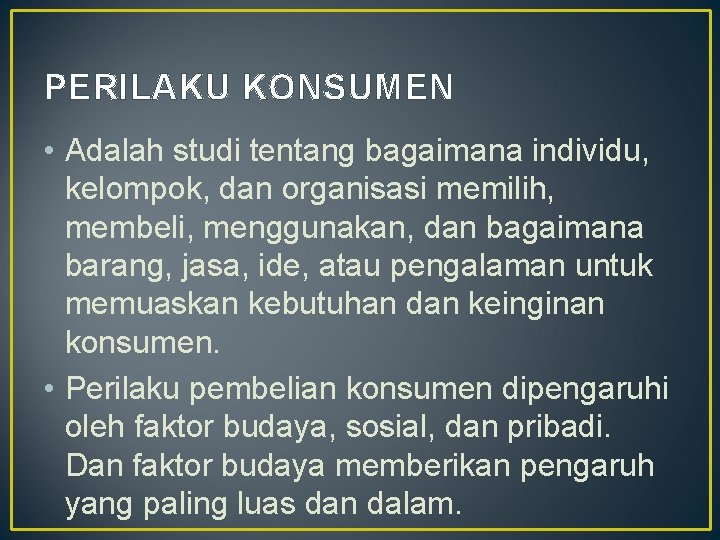 PERILAKU KONSUMEN

• Adalah studi tentang bagaimana individu, kelompok, dan organisasi memilih, membeli, menggunakan, dan bagaimana barang, jasa, ide, atau pengalaman untuk memuaskan kebutuhan dan keinginan konsumen.
• Perilaku pembelian konsumen dipengaruhi oleh faktor budaya, sosial, dan pribadi. Dan faktor budaya memberikan pengaruh yang paling luas dan dalam.